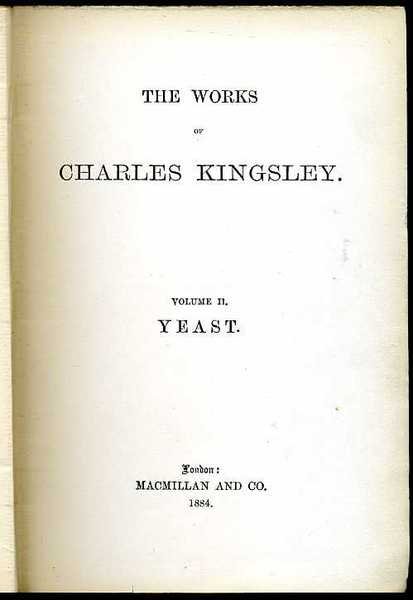 THE WORKS

OF

CHARLES KINGSLEY.

VOLUME II.

YEAST.

London:

MACMILLAN AND CO.

1884.